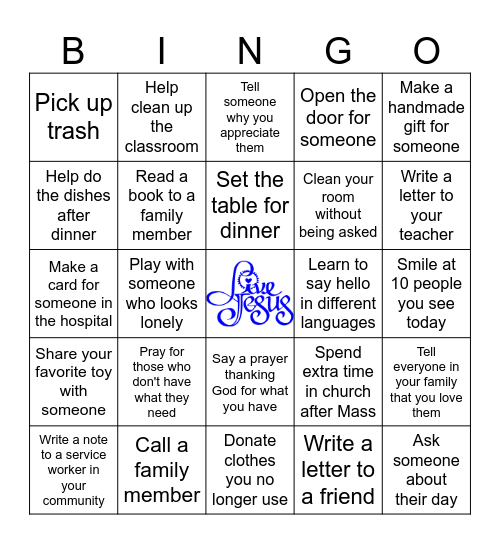 | B | I | N | G | O |
|---|---|---|---|---|
| Pick up trash | Help clean up the classroom | Tell someone why you appreciate them | Open the door for someone | Make a handmade gift for someone |
| Help do the dishes after dinner | Read a book to a family member | Set the table for dinner | Clean your room without being asked | Write a letter to your teacher |
| Make a card for someone in the hospital | Play with someone who looks lonely | Live Jesus | Learn to say hello in different languages | Smile at 10 people you see today |
| Share your favorite toy with someone | Pray for those who don't have what they need | Say a prayer thanking God for what you have | Spend extra time in church after Mass | Tell everyone in your family that you love them |
| Write a note to a service worker in your community | Call a family member | Donate clothes you no longer use | Write a letter to a friend | Ask someone about their day |